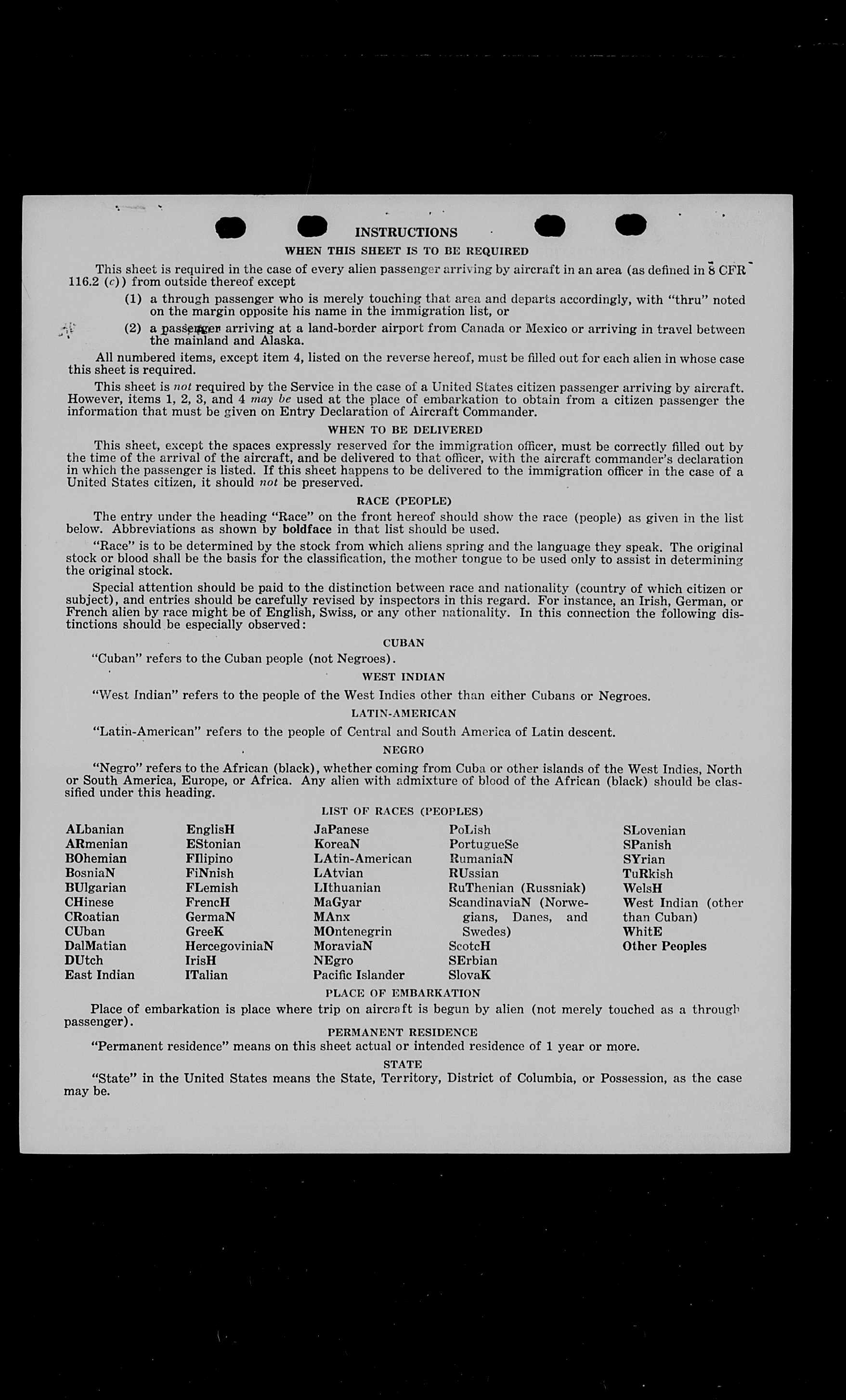 INSTRUCTIONS

WHEN THIS SHEET IS TO BE REQUIRED

This sheet is required in the case of every alien passenger arriving by aircraft in an area (as defined in 8 CFR 116.2 (c)) from outside thereof except

(1) a through passenger who is merely touching that area and departs accordingly, with "thru" noted on the margin opposite his name in the immigration list, or

(2) a passenger arriving at a land-border airport from Canada or Mexico or arriving in travel between the mainland and Alaska.

All numbered items, except item 4, listed on the reverse hereof, must be filled out for each alien in whose case this sheet is required.

This sheet is not required by the Service in the case of a United States citizen passenger arriving by aircraft. However, items 1, 2, 3, and 4 may be used at the place of embarkation to obtain from a citizen passenger the information that must be given on Entry Declaration of Aircraft Commander.

WHEN TO BE DELIVERED

This sheet, except the spaces expressly reserved for the immigration officer, must be correctly filled out by the time of the arrival of the aircraft, and be delivered to that officer, with the aircraft commander's declaration in which the passenger is listed. If this sheet happens to be delivered to the immigration officer in the case of a United States citizen, it should not be preserved.

RACE (PEOPLE)

The entry under the heading "Race" on the front hereof should show the race (people) as given in the list below. Abbreviations as shown by boldface in that list should be used.

"Race" is to be determined by the stock from which aliens spring and the language they speak. The original stock or blood shall be the basis for the classification, the mother tongue to be used only to assist in determining the original stock.

Special attention should be paid to the distinction between race and nationality (country of which citizen or subject), and entries should be carefully revised by inspectors in this regard. For instance, an Irish, German, or French alien by race might be of English, Swiss, or any other nationality. In this connection the following distinctions should be especially observed:

CUBAN

"Cuban" refers to the Cuban people (not Negroes).

WEST INDIAN

"West Indian" refers to the people of the West Indies other than either Cubans or Negroes.

LATIN-AMERICAN

"Latin-American" refers to the people of Central and South America of Latin descent.

NEGRO

"Negro" refers to the African (black), whether coming from Cuba or other islands of the West Indies, North or South America, Europe, or Africa. Any alien with admixture of blood of the African (black) should be classified under this heading.

LIST OF RACES (PEOPLES)

ALbanian
ARmenian
BOhemian
BosniaN
BUlgarian
CHinese
CRoatian
CUban
DalMatian
DUtch
East Indian

EnglisH
EStonian
FIlipino
FiNnish
FLemish
FrencH
GermaN
GreeK
HercegoviniaN
IrisH
ITalian

JaPanese
KoreaN
LAtin-American
LAtvian
LIthuanian
MaGyar
MAnx
MOntenegrin
MoraviaN
NEgro
Pacific Islander

PoLish
PortugueSe
RumaniaN
RUssian
RuThenian (Russniak)
ScandinaviaN (Norwegians, Danes, and Swedes)
ScotcH
SErbian
SlovaK

SLovenian
SPanish
SYrian
TuRkish
WelsH
West Indian (other than Cuban)
WhitE
Other Peoples

PLACE OF EMBARKATION

Place of embarkation is place where trip on aircraft is begun by alien (not merely touched as a through passenger).

PERMANENT RESIDENCE

"Permanent residence" means on this sheet actual or intended residence of 1 year or more.

STATE

"State" in the United States means the State, Territory, District of Columbia, or Possession, as the case may be.